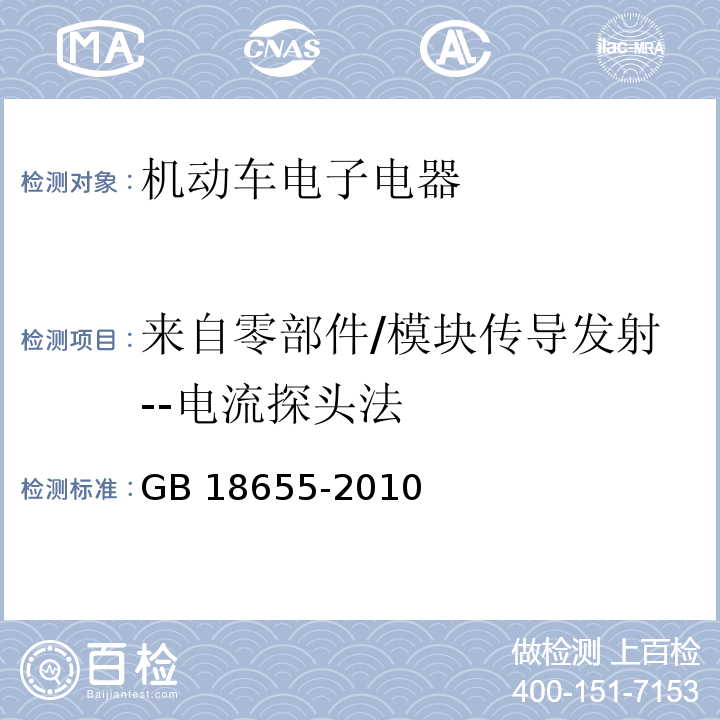 MA CNAS ilac-MRA

检测对象：机动车电子电器

检测项目：来自零部件/模块传导发射--电流探头法

检测标准：GB 18655-2010

百检
Baijiantest.com

做检测 上百检
400-151-7153